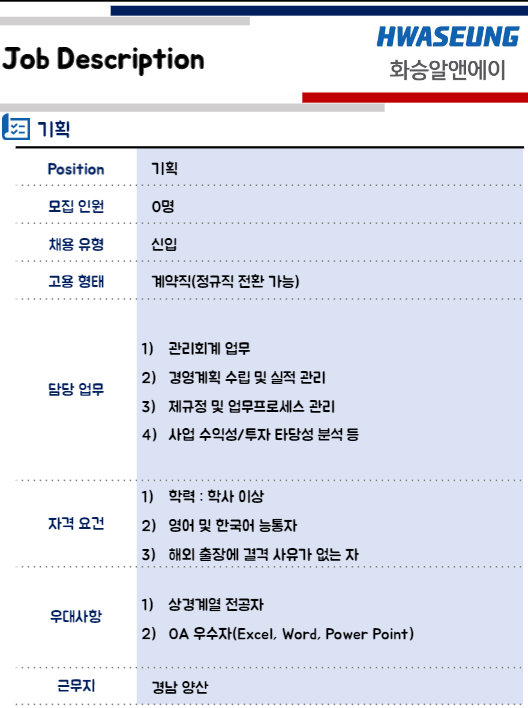 Job Description

HWASEUNG
화승알앤에이

기획

Position
기획

모집 인원
0명

채용 유형
신입

고용 형태
계약직(정규직 전환 가능)

담당 업무
1) 관리회계 업무
2) 경영계획 수립 및 실적 관리
3) 제규정 및 업무프로세스 관리
4) 사업 수익성/투자 타당성 분석 등

자격 요건
1) 학력 : 학사 이상
2) 영어 및 한국어 능통자
3) 해외 출장에 결격 사유가 없는 자

우대사항
1) 상경계열 전공자
2) OA 우수자(Excel, Word, Power Point)

근무지
경남 양산